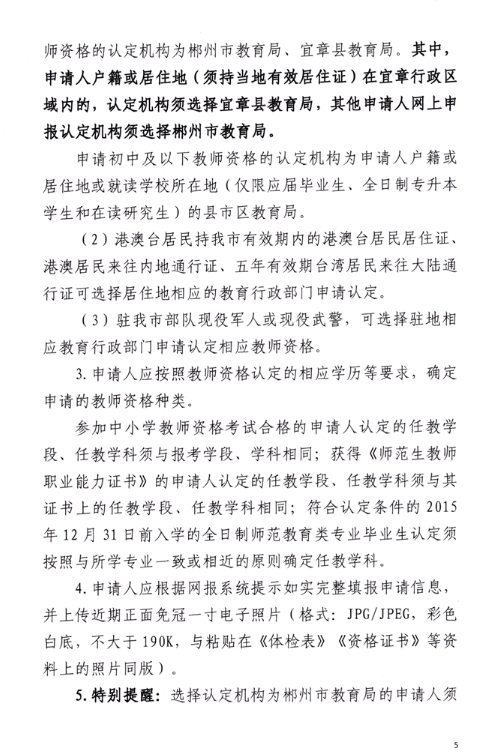 师资格的认定机构为郴州市教育局、宜章县教育局。其中，申请人户籍或居住地（须持当地有效居住证）在宜章行政区域内的，认定机构须选择宜章县教育局，其他申请人网上申报认定机构须选择郴州市教育局。

申请初中及以下教师资格的认定机构为申请人户籍或居住地或就读学校所在地（仅限应届毕业生、全日制专升本学生和在读研究生）的县市区教育局。

（2）港澳台居民持我市有效期内的港澳台居民居住证、港澳居民来往内地通行证、五年有效期台湾居民来往大陆通行证可选择居住地相应的教育行政部门申请认定。

（3）驻我市部队现役军人或现役武警，可选择驻地相应教育行政部门申请认定相应教师资格。

3. 申请人应按照教师资格认定的相应学历等要求，确定申请的教师资格种类。

参加中小学教师资格考试合格的申请人认定的任教学段、任教学科须与报考学段、学科相同；获得《师范生教师职业能力证书》的申请人认定的任教学段、任教学科须与其证书上的任教学段、任教学科相同；符合认定条件的 2015 年 12 月 31 日前入学的全日制师范教育类专业毕业生认定须按照与所学专业一致或相近的原则确定任教学科。

4. 申请人应根据网报系统提示如实完整填报申请信息，并上传近期正面免冠一寸电子照片（格式：JPG/JPEG，彩色白底，不大于 190K，与粘贴在《体检表》《资格证书》等资料上的照片同版）。

5. 特别提醒：选择认定机构为郴州市教育局的申请人须

5